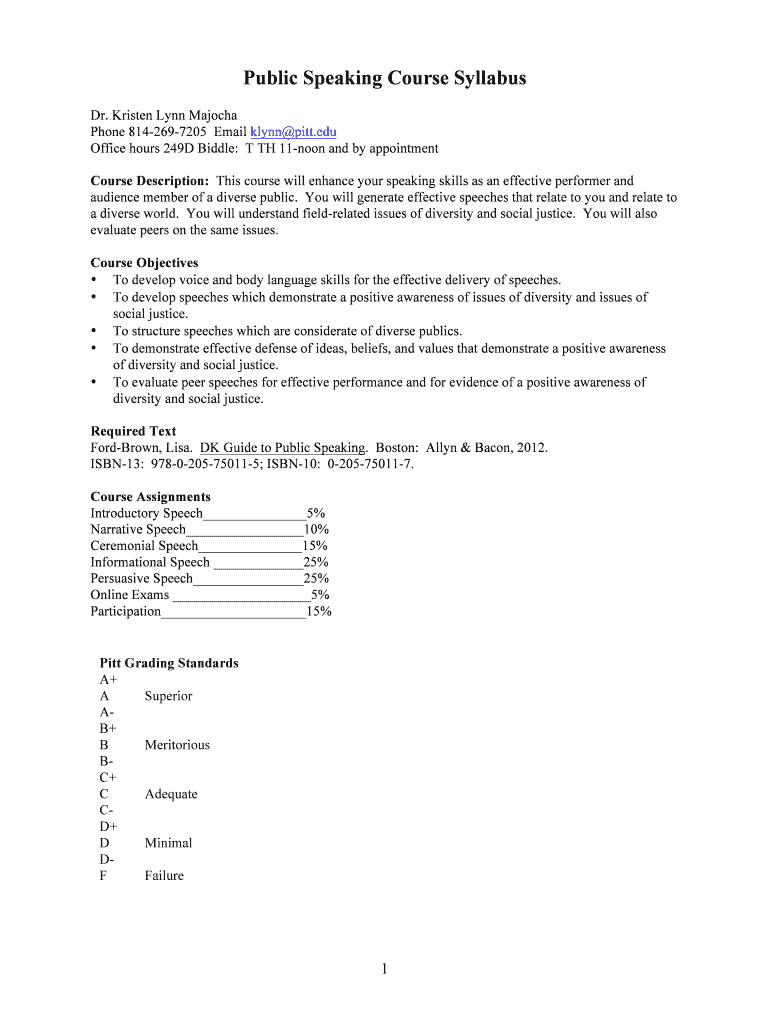 Public Speaking Course Syllabus

Dr. Kristen Lynn Majocha
Phone 814-269-7205 Email klynn@pitt.edu
Office hours 249D Biddle: T TH 11-noon and by appointment

Course Description: This course will enhance your speaking skills as an effective performer and audience member of a diverse public. You will generate effective speeches that relate to you and relate to a diverse world. You will understand field-related issues of diversity and social justice. You will also evaluate peers on the same issues.

Course Objectives
• To develop voice and body language skills for the effective delivery of speeches.
• To develop speeches which demonstrate a positive awareness of issues of diversity and issues of social justice.
• To structure speeches which are considerate of diverse publics.
• To demonstrate effective defense of ideas, beliefs, and values that demonstrate a positive awareness of diversity and social justice.
• To evaluate peer speeches for effective performance and for evidence of a positive awareness of diversity and social justice.

Required Text
Ford-Brown, Lisa. DK Guide to Public Speaking. Boston: Allyn & Bacon, 2012.
ISBN-13: 978-0-205-75011-5; ISBN-10: 0-205-75011-7.

Course Assignments
Introductory Speech_______________5%
Narrative Speech_________________10%
Ceremonial Speech_______________15%
Informational Speech _____________25%
Persuasive Speech________________25%
Online Exams ____________________5%
Participation_____________________15%

Pitt Grading Standards
A+
A Superior
A-
B+
B Meritorious
B-
C+
C Adequate
C-
D+
D Minimal
D-
F Failure

1